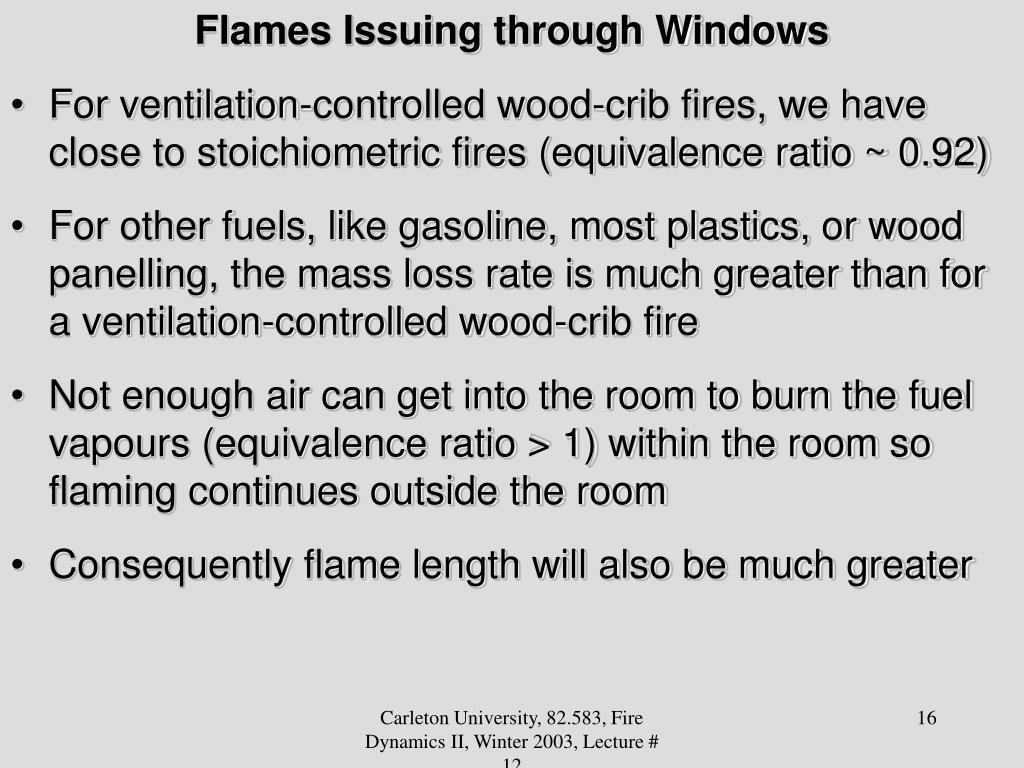 Flames Issuing through Windows

• For ventilation-controlled wood-crib fires, we have close to stoichiometric fires (equivalence ratio ~ 0.92)

• For other fuels, like gasoline, most plastics, or wood panelling, the mass loss rate is much greater than for a ventilation-controlled wood-crib fire

• Not enough air can get into the room to burn the fuel vapours (equivalence ratio > 1) within the room so flaming continues outside the room

• Consequently flame length will also be much greater

Carleton University, 82.583, Fire Dynamics II, Winter 2003, Lecture # 12

16